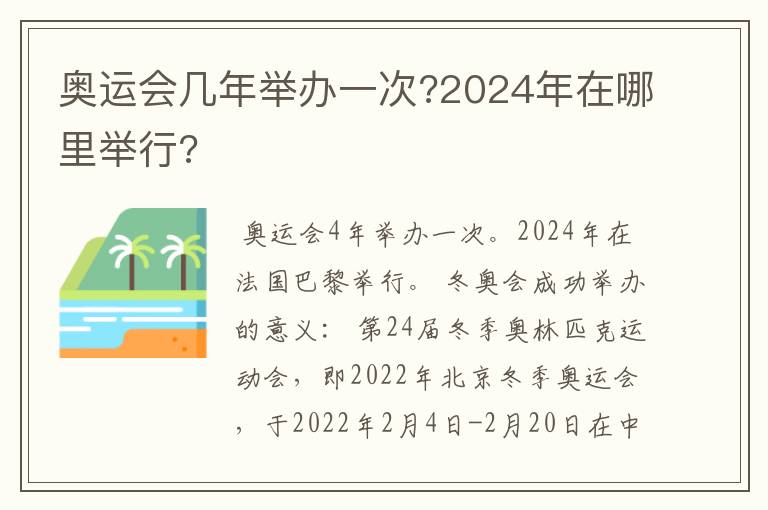 奥运会几年举办一次?2024年在哪里举行?

奥运会4年举办一次。2024年在法国巴黎举行。 冬奥会成功举办的意义： 第24届冬季奥林匹克运动会，即2022年北京冬季奥运会，于2022年2月4日-2月20日在中